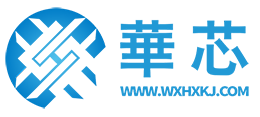 華芯

WWW.WXHXKJ.COM